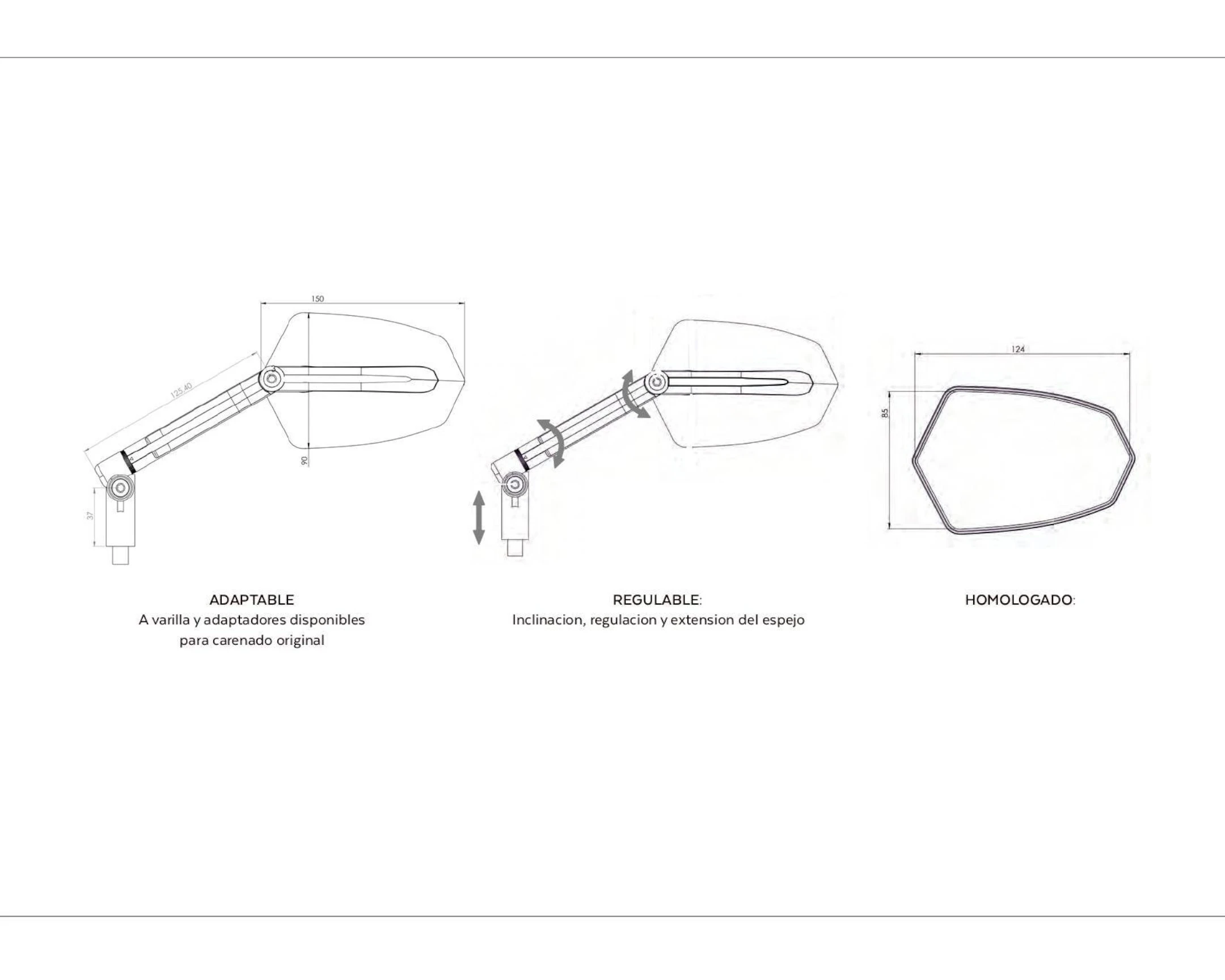 150

125,40

90

37

124

85

ADAPTABLE
A varilla y adaptadores disponibles para carenado original

REGULABLE:
Inclinacion, regulacion y extension del espejo

HOMOLOGADO: